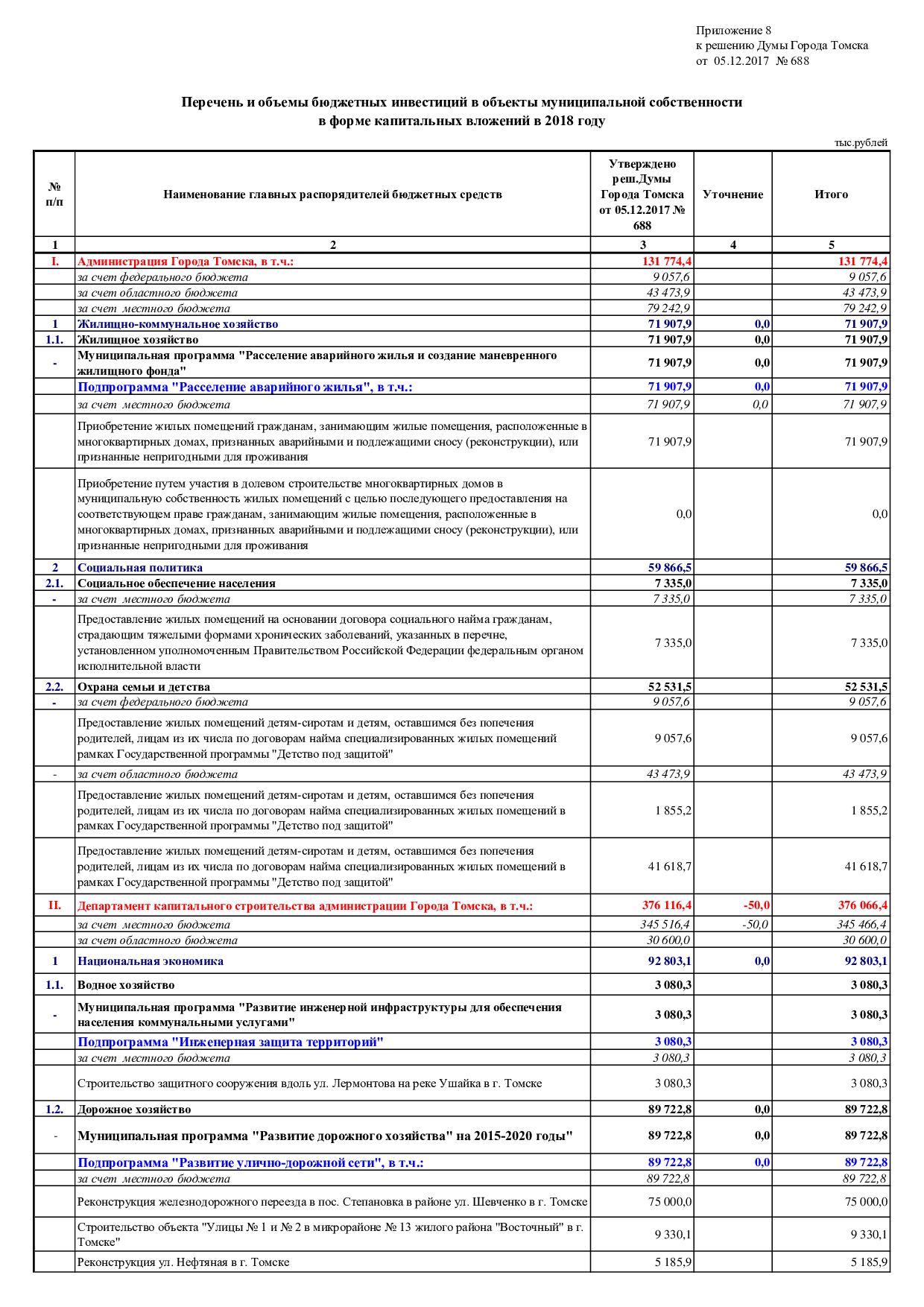 Приложение 8
к решению Думы Города Томска
от 05.12.2017 № 688

Перечень и объемы бюджетных инвестиций в объекты муниципальной собственности
в форме капитальных вложений в 2018 году

тыс.рублей

| № п/п | Наименование главных распорядителей бюджетных средств | Утверждено реш.Думы Города Томска от 05.12.2017 № 688 | Уточнение | Итого |
|---|---|---|---|---|
| 1 | 2 | 3 | 4 | 5 |
| I. | Администрация Города Томска, в т.ч.: | 131 774,4 | | 131 774,4 |
| | за счет федерального бюджета | 9 057,6 | | 9 057,6 |
| | за счет областного бюджета | 43 473,9 | | 43 473,9 |
| | за счет местного бюджета | 79 242,9 | | 79 242,9 |
| 1 | Жилищно-коммунальное хозяйство | 71 907,9 | 0,0 | 71 907,9 |
| 1.1. | Жилищное хозяйство | 71 907,9 | 0,0 | 71 907,9 |
| - | Муниципальная программа "Расселение аварийного жилья и создание маневренного жилищного фонда" | 71 907,9 | 0,0 | 71 907,9 |
| | Подпрограмма "Расселение аварийного жилья", в т.ч.: | 71 907,9 | 0,0 | 71 907,9 |
| | за счет местного бюджета | 71 907,9 | 0,0 | 71 907,9 |
| | Приобретение жилых помещений гражданам, занимающим жилые помещения, расположенные в многоквартирных домах, признанных аварийными и подлежащими сносу (реконструкции), или признанные непригодными для проживания | 71 907,9 | | 71 907,9 |
| | Приобретение путем участия в долевом строительстве многоквартирных домов в муниципальную собственность жилых помещений с целью последующего предоставления на соответствующем праве гражданам, занимающим жилые помещения, расположенные в многоквартирных домах, признанных аварийными и подлежащими сносу (реконструкции), или признанные непригодными для проживания | 0,0 | | 0,0 |
| 2 | Социальная политика | 59 866,5 | | 59 866,5 |
| 2.1. | Социальное обеспечение населения | 7 335,0 | | 7 335,0 |
| - | за счет местного бюджета | 7 335,0 | | 7 335,0 |
| | Предоставление жилых помещений на основании договора социального найма гражданам, страдающим тяжелыми формами хронических заболеваний, указанных в перечне, установленном уполномоченным Правительством Российской Федерации федеральным органом исполнительной власти | 7 335,0 | | 7 335,0 |
| 2.2. | Охрана семьи и детства | 52 531,5 | | 52 531,5 |
| - | за счет федерального бюджета | 9 057,6 | | 9 057,6 |
| | Предоставление жилых помещений детям-сиротам и детям, оставшимся без попечения родителей, лицам из их числа по договорам найма специализированных жилых помещений рамках Государственной программы "Детство под защитой" | 9 057,6 | | 9 057,6 |
| - | за счет областного бюджета | 43 473,9 | | 43 473,9 |
| | Предоставление жилых помещений детям-сиротам и детям, оставшимся без попечения родителей, лицам из их числа по договорам найма специализированных жилых помещений в рамках Государственной программы "Детство под защитой" | 1 855,2 | | 1 855,2 |
| | Предоставление жилых помещений детям-сиротам и детям, оставшимся без попечения родителей, лицам из их числа по договорам найма специализированных жилых помещений в рамках Государственной программы "Детство под защитой" | 41 618,7 | | 41 618,7 |
| II. | Департамент капитального строительства администрации Города Томска, в т.ч.: | 376 116,4 | -50,0 | 376 066,4 |
| | за счет местного бюджета | 345 516,4 | -50,0 | 345 466,4 |
| | за счет областного бюджета | 30 600,0 | | 30 600,0 |
| 1 | Национальная экономика | 92 803,1 | 0,0 | 92 803,1 |
| 1.1. | Водное хозяйство | 3 080,3 | | 3 080,3 |
| - | Муниципальная программа "Развитие инженерной инфраструктуры для обеспечения населения коммунальными услугами" | 3 080,3 | | 3 080,3 |
| | Подпрограмма "Инженерная защита территорий" | 3 080,3 | | 3 080,3 |
| | за счет местного бюджета | 3 080,3 | | 3 080,3 |
| | Строительство защитного сооружения вдоль ул. Лермонтова на реке Ушайка в г. Томске | 3 080,3 | | 3 080,3 |
| 1.2. | Дорожное хозяйство | 89 722,8 | 0,0 | 89 722,8 |
| - | Муниципальная программа "Развитие дорожного хозяйства" на 2015-2020 годы" | 89 722,8 | 0,0 | 89 722,8 |
| | Подпрограмма "Развитие улично-дорожной сети", в т.ч.: | 89 722,8 | 0,0 | 89 722,8 |
| | за счет местного бюджета | 89 722,8 | | 89 722,8 |
| | Реконструкция железнодорожного переезда в пос. Степановка в районе ул. Шевченко в г. Томске | 75 000,0 | | 75 000,0 |
| | Строительство объекта "Улицы № 1 и № 2 в микрорайоне № 13 жилого района "Восточный" в г. Томске" | 9 330,1 | | 9 330,1 |
| | Реконструкция ул. Нефтяная в г. Томске | 5 185,9 | | 5 185,9 |